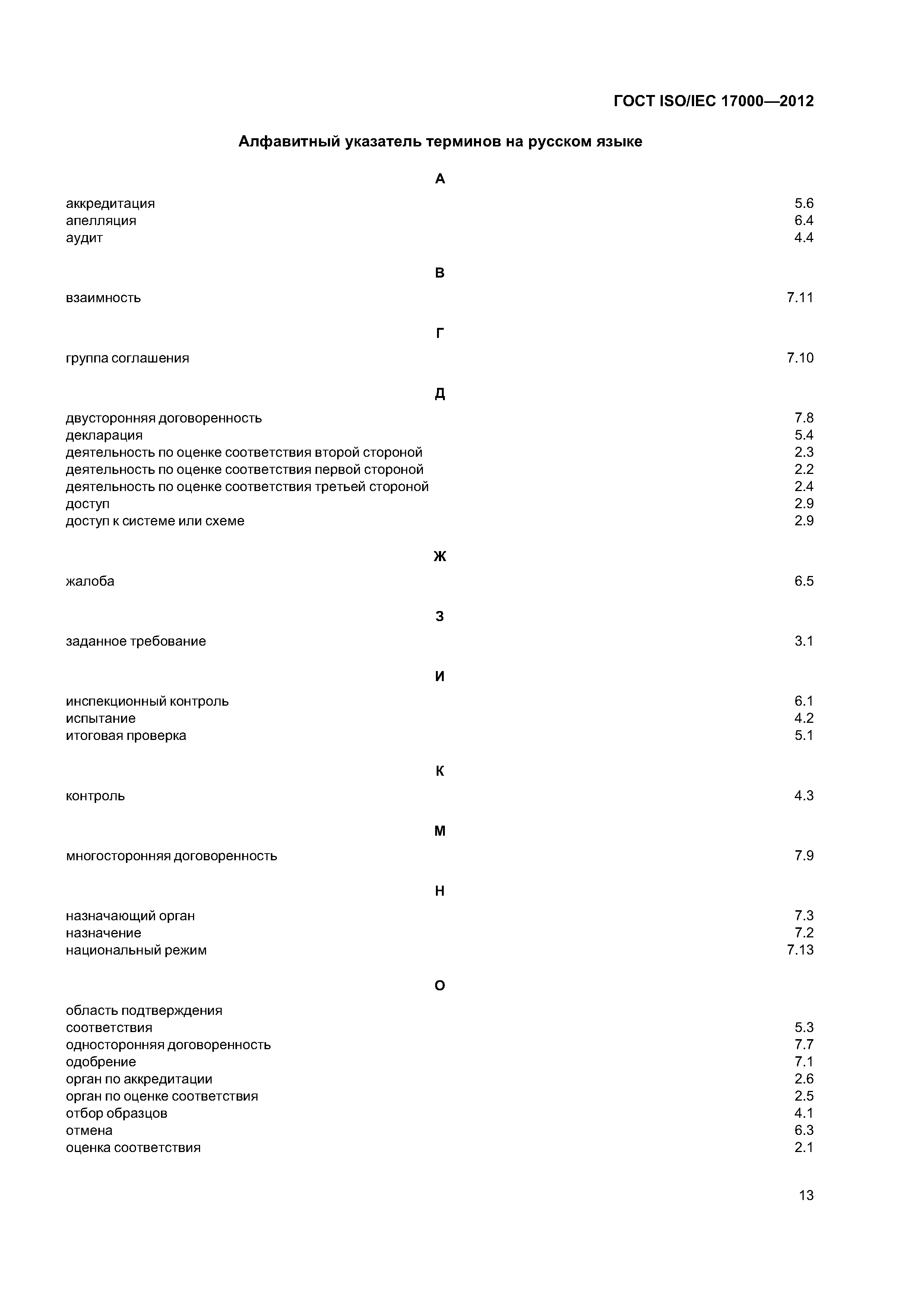 ГОСТ ISO/IEC 17000—2012

Алфавитный указатель терминов на русском языке

А

аккредитация 5.6
апелляция 6.4
аудит 4.4

В

взаимность 7.11

Г

группа соглашения 7.10

Д

двусторонняя договоренность 7.8
декларация 5.4
деятельность по оценке соответствия второй стороной 2.3
деятельность по оценке соответствия первой стороной 2.2
деятельность по оценке соответствия третьей стороной 2.4
доступ 2.9
доступ к системе или схеме 2.9

Ж

жалоба 6.5

З

заданное требование 3.1

И

инспекционный контроль 6.1
испытание 4.2
итоговая проверка 5.1

К

контроль 4.3

М

многосторонняя договоренность 7.9

Н

назначающий орган 7.3
назначение 7.2
национальный режим 7.13

О

область подтверждения соответствия 5.3
односторонняя договоренность 7.7
одобрение 7.1
орган по аккредитации 2.6
орган по оценке соответствия 2.5
отбор образцов 4.1
отмена 6.3
оценка соответствия 2.1

13